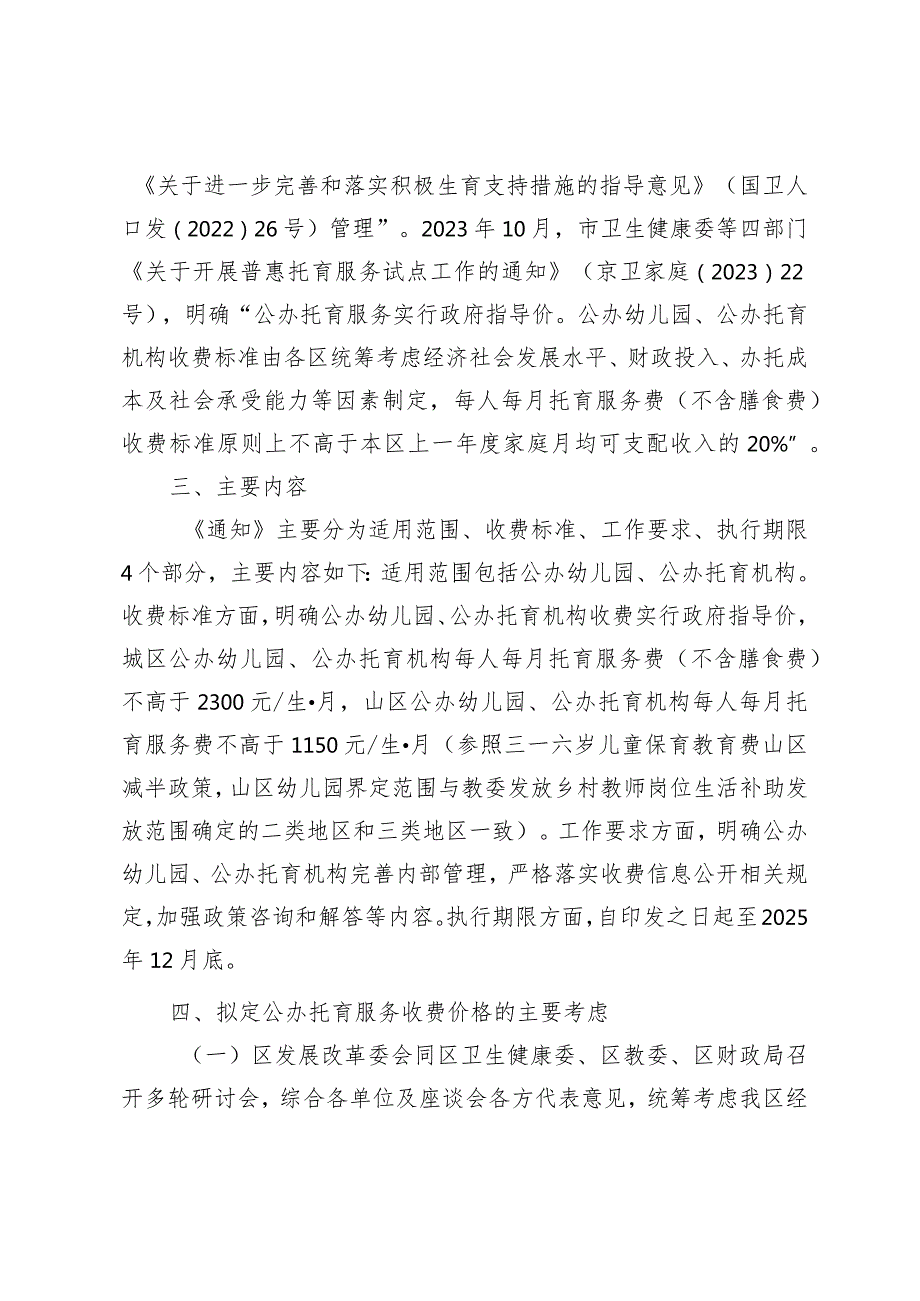 《关于进一步完善和落实积极生育支持措施的指导意见》（国卫人口发（2022）26号）管理”。2023年10月，市卫生健康委等四部门《关于开展普惠托育服务试点工作的通知》（京卫家庭（2023）22号），明确“公办托育服务实行政府指导价。公办幼儿园、公办托育机构收费标准由各区统筹考虑经济社会发展水平、财政投入、办托成本及社会承受能力等因素制定，每人每月托育服务费（不含膳食费）收费标准原则上不高于本区上一年度家庭月均可支配收入的20%”。

三、主要内容

《通知》主要分为适用范围、收费标准、工作要求、执行期限4个部分，主要内容如下：适用范围包括公办幼儿园、公办托育机构。收费标准方面，明确公办幼儿园、公办托育机构收费实行政府指导价，城区公办幼儿园、公办托育机构每人每月托育服务费（不含膳食费）不高于2300元/生•月，山区公办幼儿园、公办托育机构每人每月托育服务费不高于1150元/生•月（参照三一六岁儿童保育教育费山区减半政策，山区幼儿园界定范围与教委发放乡村教师岗位生活补助发放范围确定的二类地区和三类地区一致）。工作要求方面，明确公办幼儿园、公办托育机构完善内部管理，严格落实收费信息公开相关规定，加强政策咨询和解答等内容。执行期限方面，自印发之日起至2025年12月底。

四、拟定公办托育服务收费价格的主要考虑

（一）区发展改革委会同区卫生健康委、区教委、区财政局召开多轮研讨会，综合各单位及座谈会各方代表意见，统筹考虑我区经